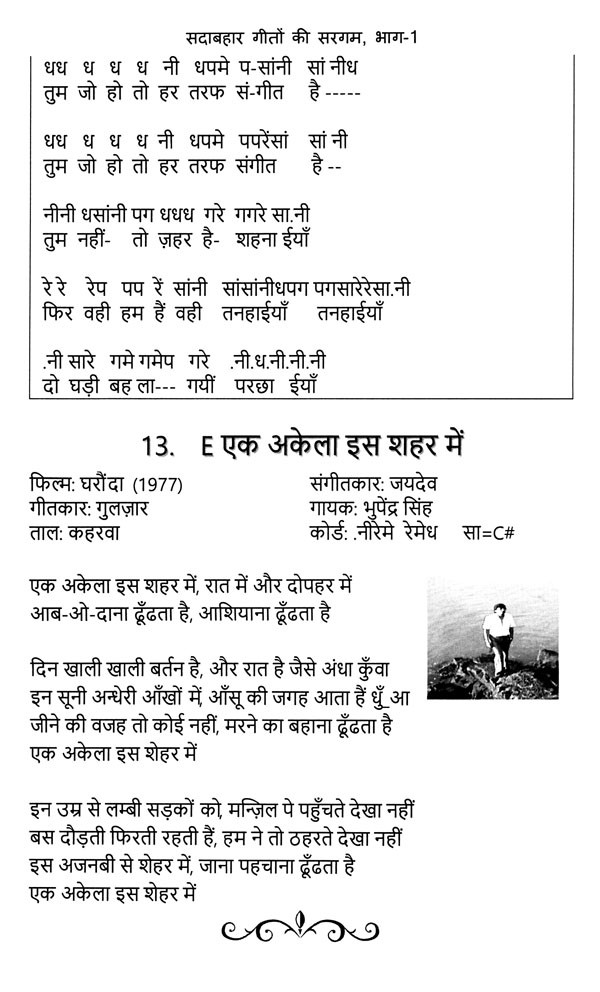 सदाबहार गीतों की सरगम, भाग-1

धध ध ध ध नी धपमे प-सांनी सां नीध
तुम जो हो तो हर तरफ सं-गीत है -----

धध ध ध ध नी धपमे पपरेंसां सां नी
तुम जो हो तो हर तरफ संगीत है --

नीनी धसांनी पग धधध गरे गगरे सा.नी
तुम नहीं- तो ज़हर है- शहना ईयाँ

रे रे रेप पप रें सांनी सांसांनीधपग पगसारेरेसा.नी
फिर वही हम हैं वही तनहाईयाँ तनहाईयाँ

.नी सारे गमे गमेप गरे .नी.ध.नी.नी.नी
दो घड़ी बह ला--- गयीं परछा ईयाँ

13. E एक अकेला इस शहर में

फिल्म: घरौंदा (1977)
गीतकार: गुलज़ार
ताल: कहरवा

संगीतकार: जयदेव
गायक: भुपेंद्र सिंह
कोर्ड: .नीरेमे रेमेध सा=C#

एक अकेला इस शहर में, रात में और दोपहर में
आब-ओ-दाना ढूँढता है, आशियाना ढूँढता है

दिन खाली खाली बर्तन है, और रात है जैसे अंधा कुँवा
इन सूनी अन्धेरी आँखों में, आँसू की जगह आता हैं धुँ आ
जीने की वजह तो कोई नहीं, मरने का बहाना ढूँढता है
एक अकेला इस शेहर में

इन उम्र से लम्बी सड़कों को, मन्ज़िल पे पहुँचते देखा नहीं
बस दौड़ती फिरती रहती हैं, हम ने तो ठहरते देखा नहीं
इस अजनबी से शेहर में, जाना पहचाना ढूँढता है
एक अकेला इस शेहर में